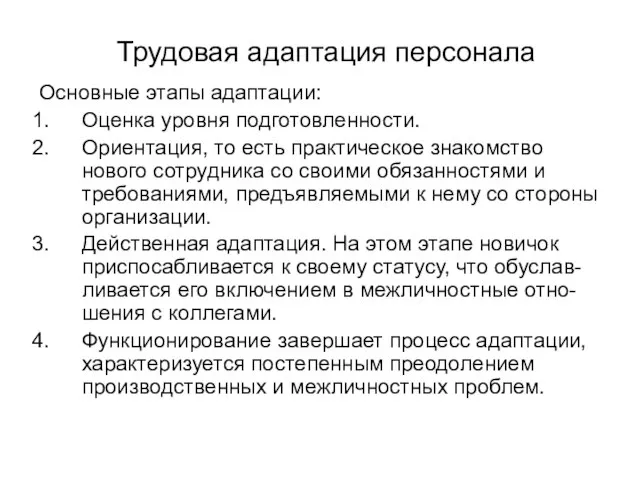 Трудовая адаптация персонала

Основные этапы адаптации:

1. Оценка уровня подготовленности.
2. Ориентация, то есть практическое знакомство нового сотрудника со своими обязанностями и требованиями, предъявляемыми к нему со стороны организации.
3. Действенная адаптация. На этом этапе новичок приспосабливается к своему статусу, что обуславливается его включением в межличностные отношения с коллегами.
4. Функционирование завершает процесс адаптации, характеризуется постепенным преодолением производственных и межличностных проблем.